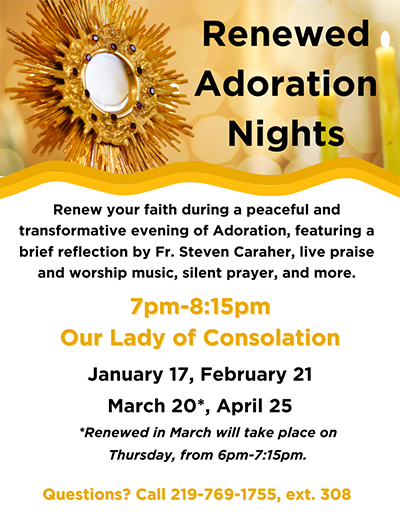 Renewed Adoration Nights

Renew your faith during a peaceful and transformative evening of Adoration, featuring a brief reflection by Fr. Steven Caraher, live praise and worship music, silent prayer, and more.

7pm-8:15pm
Our Lady of Consolation

January 17, February 21
March 20*, April 25

*Renewed in March will take place on Thursday, from 6pm-7:15pm.

Questions? Call 219-769-1755, ext. 308